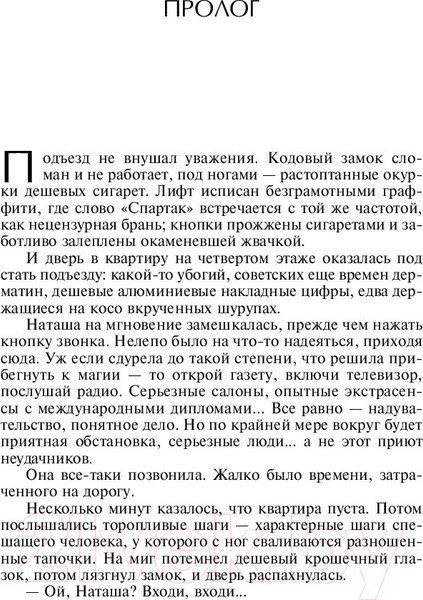 ПРОЛОГ

Подъезд не внушал уважения. Кодовый замок сломан и не работает, под ногами — растоптанные окурки дешевых сигарет. Лифт исписан безграмотными граффити, где слово «Спартак» встречается с той же частотой, как нецензурная брань; кнопки прожжены сигаретами и заботливо залеплены окаменевшей жвачкой.

И дверь в квартиру на четвертом этаже оказалась под стать подъезду: какой-то убогий, советских еще времен дерматин, дешевые алюминиевые накладные цифры, едва держащиеся на косо вкрученных шурупах.

Наташа на мгновение замешкалась, прежде чем нажать кнопку звонка. Нелепо было на что-то надеяться, приходя сюда. Уж если сдурела до такой степени, что решила прибегнуть к магии — то открой газету, включи телевизор, послушай радио. Серьезные салоны, опытные экстрасенсы с международными дипломами... Все равно — надувательство, понятное дело. Но по крайней мере вокруг будет приятная обстановка, серьезные люди... а не этот приют неудачников.

Она все-таки позвонила. Жалко было времени, затраченного на дорогу.

Несколько минут казалось, что квартира пуста. Потом послышались торопливые шаги — характерные шаги спешащего человека, у которого с ног сваливаются разношенные тапочки. На миг потемнел дешевый крошечный глазок, потом лязгнул замок, и дверь распахнулась.

— Ой, Наташа? Входи, входи...